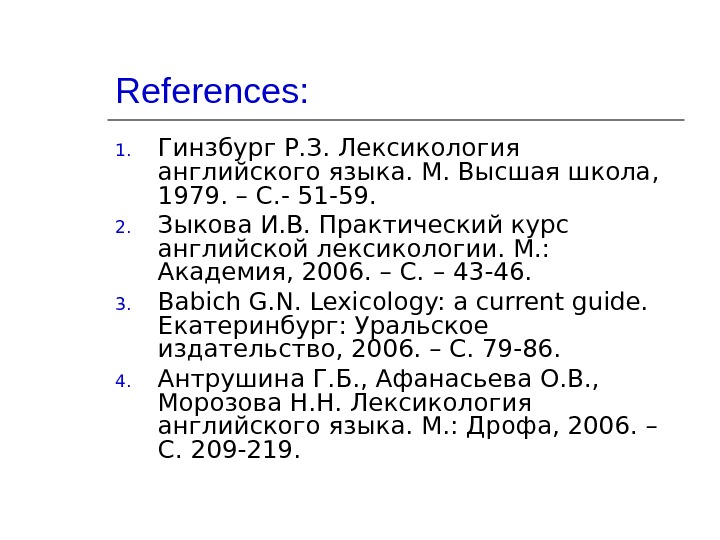 References:

1. Гинзбург Р.З. Лексикология английского языка. М. Высшая школа, 1979. – С.- 51-59.
2. Зыкова И.В. Практический курс английской лексикологии. М.: Академия, 2006. – С. – 43-46.
3. Babich G.N. Lexicology: a current guide. Екатеринбург: Уральское издательство, 2006. – С. 79-86.
4. Антрушина Г.Б., Афанасьева О.В., Морозова Н.Н. Лексикология английского языка. М.: Дрофа, 2006. – С. 209-219.